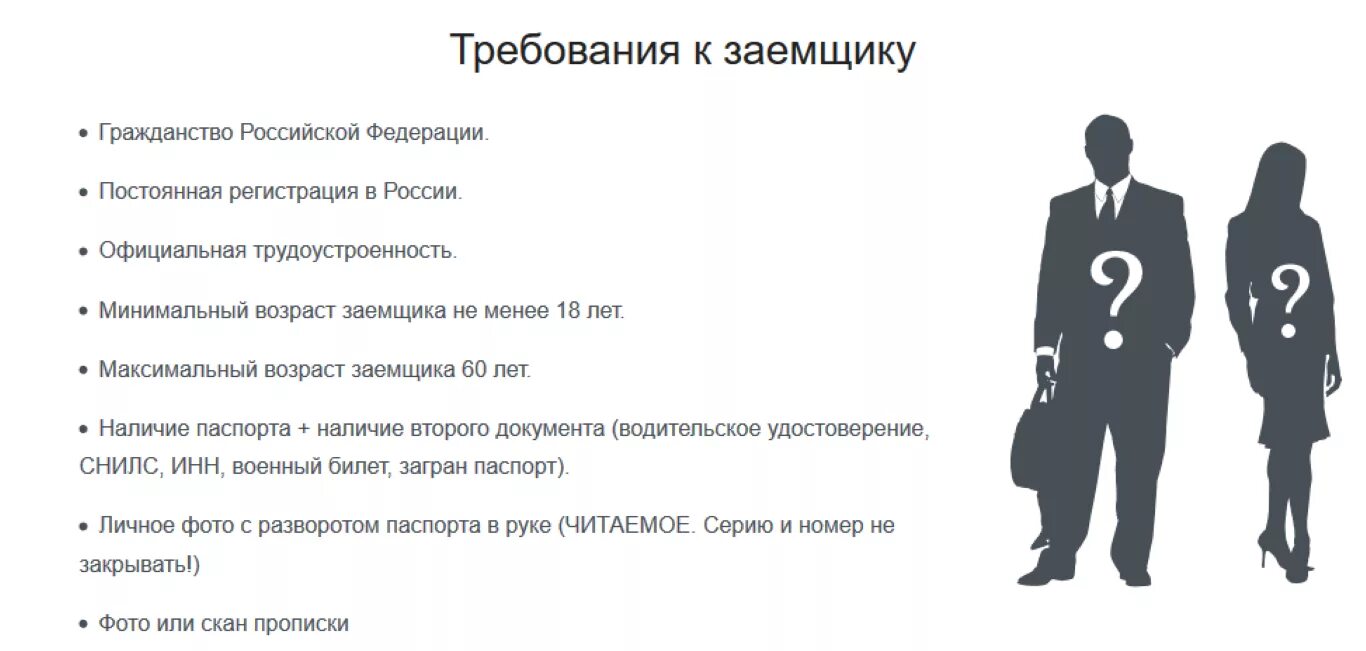 Требования к заемщику

• Гражданство Российской Федерации.

• Постоянная регистрация в России.

• Официальная трудоустроенность.

• Минимальный возраст заемщика не менее 18 лет.

• Максимальный возраст заемщика 60 лет.

• Наличие паспорта + наличие второго документа (водительское удостоверение, СНИЛС, ИНН, военный билет, загран паспорт).

• Личное фото с разворотом паспорта в руке (ЧИТАЕМОЕ. Серию и номер не закрывать!)

• Фото или скан прописки

?

?